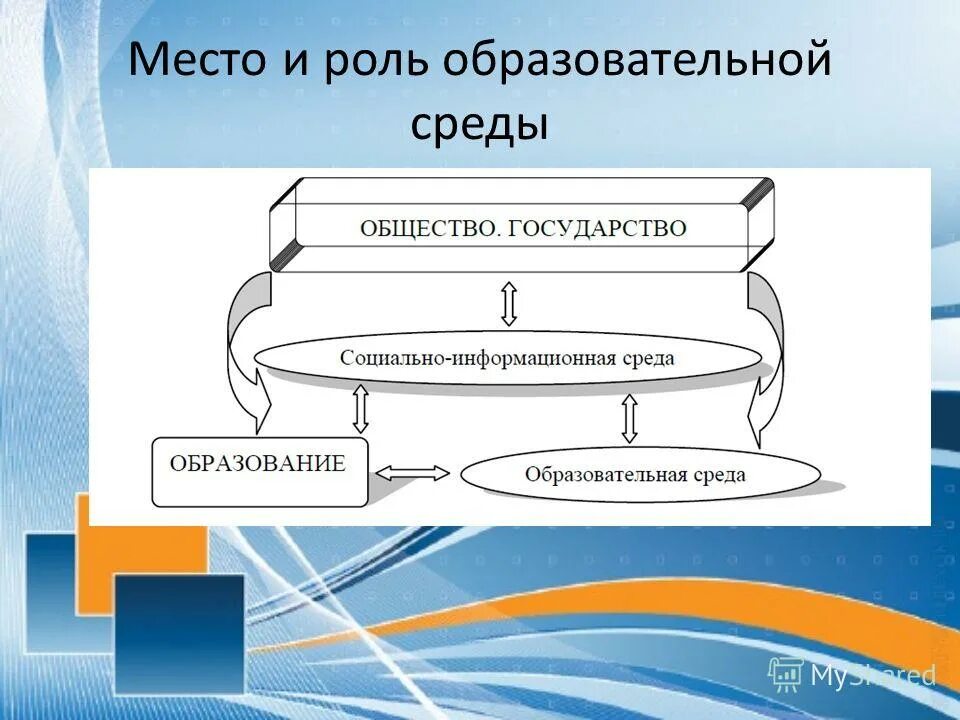 Место и роль образовательной среды

ОБЩЕСТВО. ГОСУДАРСТВО

Социально-информационная среда

ОБРАЗОВАНИЕ

Образовательная среда

MyShared